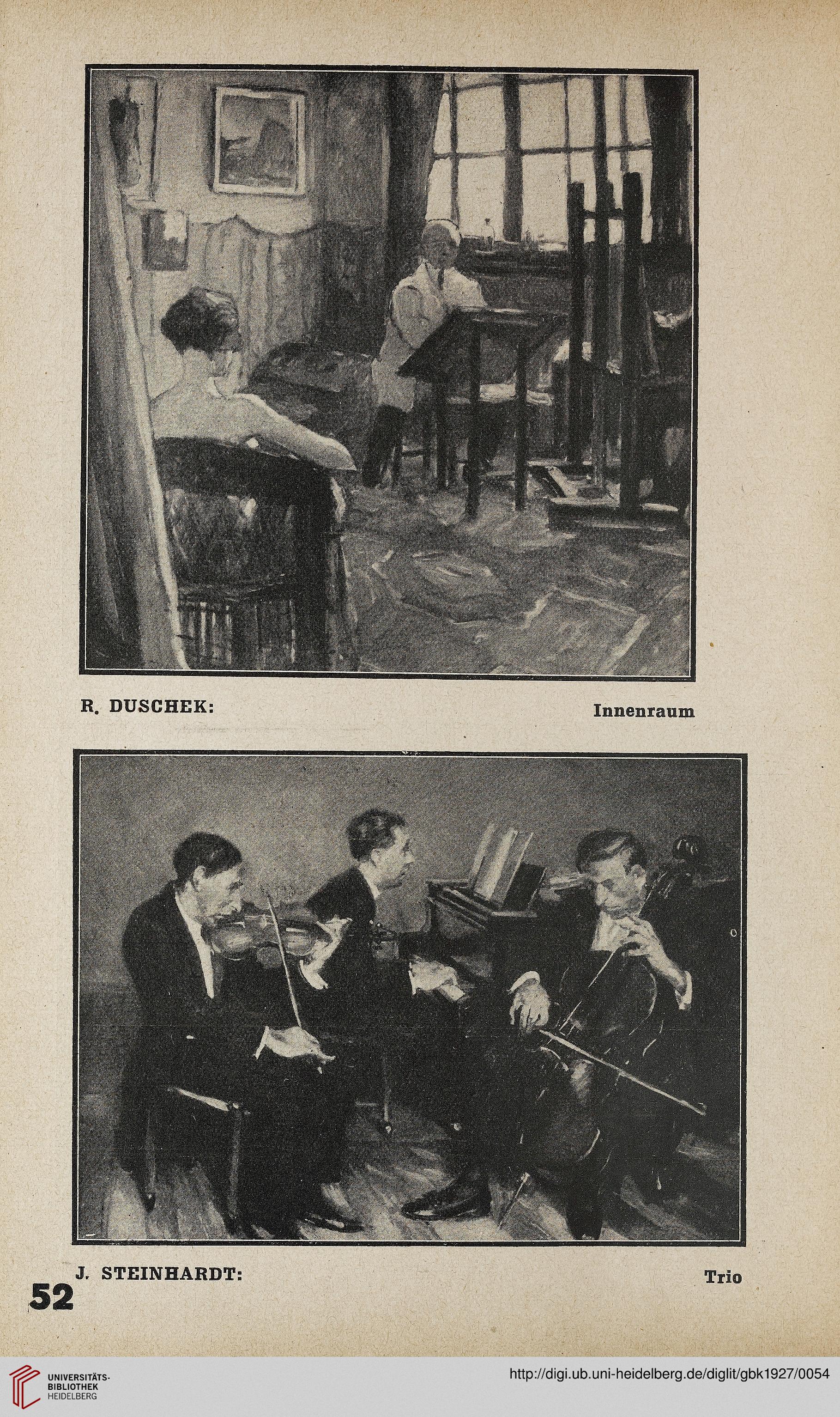 R. DUSCHEK: Innenraum

J. STEINHARDT: Trio

52

UNIVERSITÄTS-BIBLIOTHEK HEIDELBERG

http://digi.ub.uni-heidelberg.de/diglit/gbk1927/0054